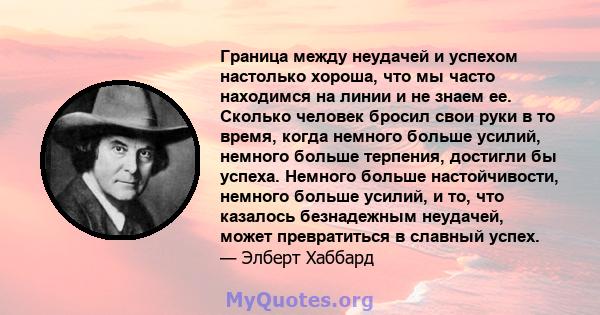 Граница между неудачей и успехом настолько хороша, что мы часто находимся на линии и не знаем ее. Сколько человек бросил свои руки в то время, когда немного больше усилий, немного больше терпения, достигли бы успеха. Немного больше настойчивости, немного больше усилий, и то, что казалось безнадежным неудачей, может превратиться в славный успех.
— Элберт Хаббард

MyQuotes.org